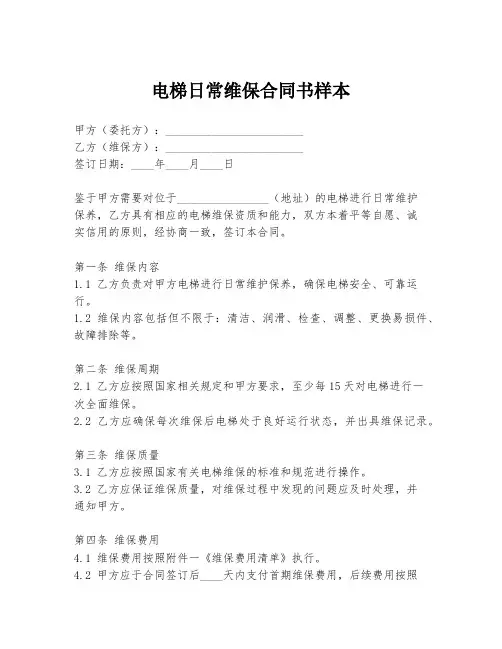 电梯日常维保合同书样本

甲方（委托方）：________________________
乙方（维保方）：________________________
签订日期：____年____月____日

鉴于甲方需要对位于________________（地址）的电梯进行日常维护保养，乙方具有相应的电梯维保资质和能力，双方本着平等自愿、诚实信用的原则，经协商一致，签订本合同。

第一条 维保内容
1.1 乙方负责对甲方电梯进行日常维护保养，确保电梯安全、可靠运行。
1.2 维保内容包括但不限于：清洁、润滑、检查、调整、更换易损件、故障排除等。

第二条 维保周期
2.1 乙方应按照国家相关规定和甲方要求，至少每15天对电梯进行一次全面维保。
2.2 乙方应确保每次维保后电梯处于良好运行状态，并出具维保记录。

第三条 维保质量
3.1 乙方应按照国家有关电梯维保的标准和规范进行操作。
3.2 乙方应保证维保质量，对维保过程中发现的问题应及时处理，并通知甲方。

第四条 维保费用
4.1 维保费用按照附件一《维保费用清单》执行。
4.2 甲方应于合同签订后____天内支付首期维保费用，后续费用按照